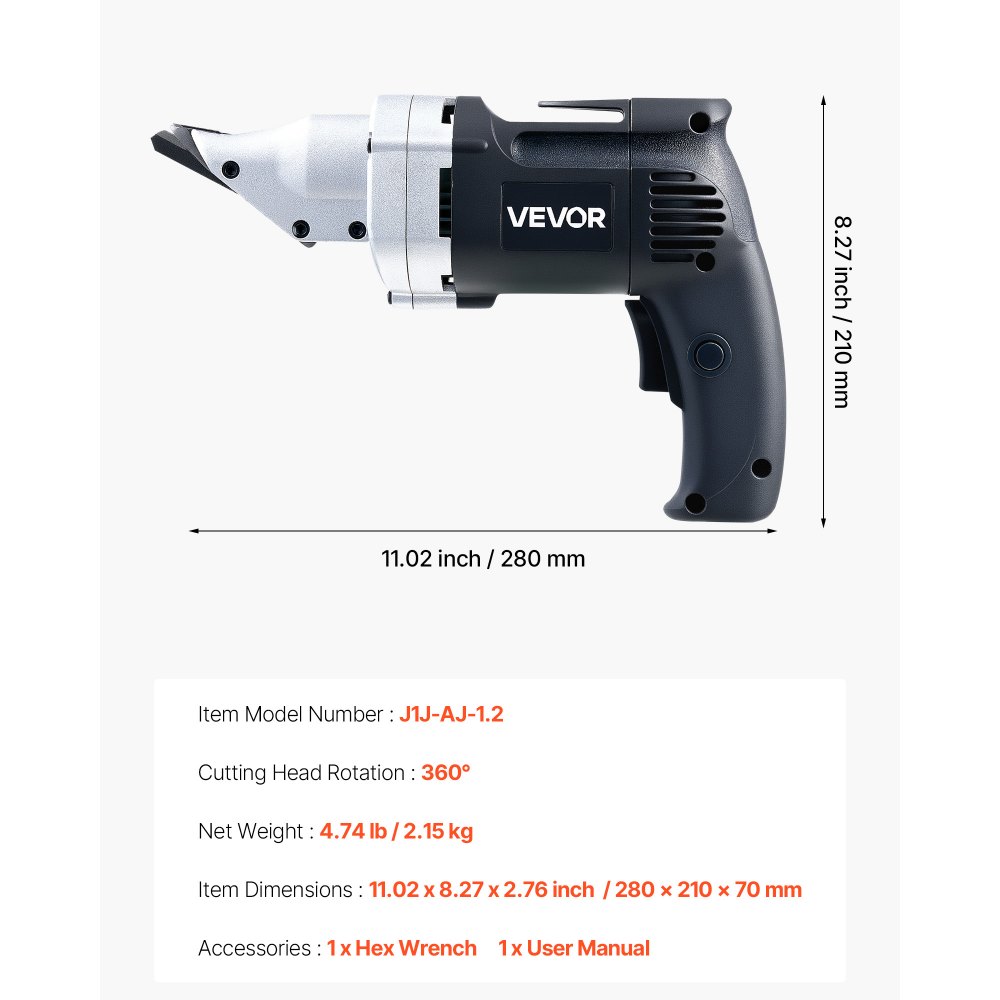 VEVOR

8.27 inch / 210 mm

11.02 inch / 280 mm

Item Model Number : J1J-AJ-1.2

Cutting Head Rotation : 360°

Net Weight : 4.74 lb / 2.15 kg

Item Dimensions : 11.02 x 8.27 x 2.76 inch / 280 × 210 × 70 mm

Accessories : 1 x Hex Wrench 1 x User Manual